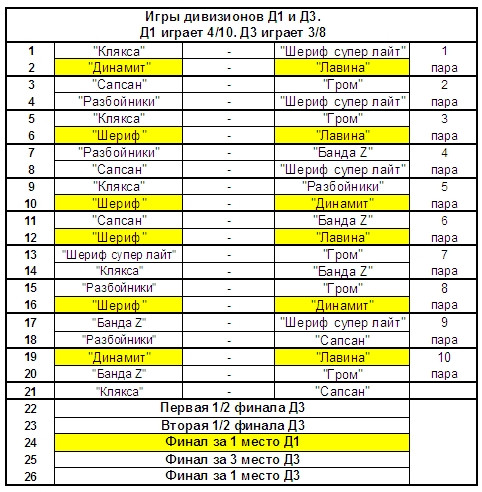 Игры дивизионов Д1 и Д3.
Д1 играет 4/10. Д3 играет 3/8

| | | | | |
|---|---|---|---|---|
| 1 | "Клякса" | - | "Шериф супер лайт" | 1 |
| 2 | "Динамит" | - | "Лавина" | пара |
| 3 | "Сапсан" | - | "Гром" | 2 |
| 4 | "Разбойники" | - | "Шериф супер лайт" | пара |
| 5 | "Клякса" | - | "Гром" | 3 |
| 6 | "Шериф" | - | "Лавина" | пара |
| 7 | "Разбойники" | - | "Банда Z" | 4 |
| 8 | "Сапсан" | - | "Шериф супер лайт" | пара |
| 9 | "Клякса" | - | "Разбойники" | 5 |
| 10 | "Шериф" | - | "Динамит" | пара |
| 11 | "Сапсан" | - | "Банда Z" | 6 |
| 12 | "Шериф" | - | "Лавина" | пара |
| 13 | "Шериф супер лайт" | - | "Гром" | 7 |
| 14 | "Клякса" | - | "Банда Z" | пара |
| 15 | "Разбойники" | - | "Гром" | 8 |
| 16 | "Шериф" | - | "Динамит" | пара |
| 17 | "Банда Z" | - | "Шериф супер лайт" | 9 |
| 18 | "Разбойники" | - | "Сапсан" | пара |
| 19 | "Динамит" | - | "Лавина" | 10 |
| 20 | "Банда Z" | - | "Гром" | пара |
| 21 | "Клякса" | - | "Сапсан" | |
| 22 | Первая 1/2 финала Д3 | | | |
| 23 | Вторая 1/2 финала Д3 | | | |
| 24 | Финал за 1 место Д1 | | | |
| 25 | Финал за 3 место Д3 | | | |
| 26 | Финал за 1 место Д3 | | | |